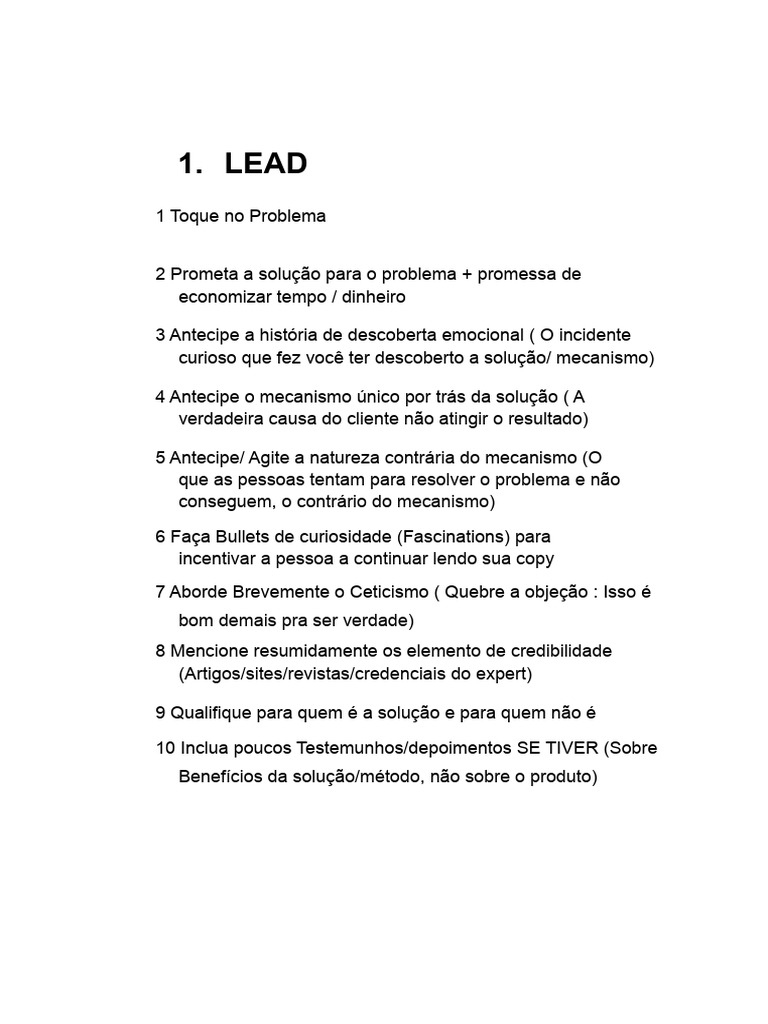 1. LEAD

1 Toque no Problema

2 Prometa a solução para o problema + promessa de economizar tempo / dinheiro

3 Antecipe a história de descoberta emocional ( O incidente curioso que fez você ter descoberto a solução/ mecanismo)

4 Antecipe o mecanismo único por trás da solução ( A verdadeira causa do cliente não atingir o resultado)

5 Antecipe/ Agite a natureza contrária do mecanismo (O que as pessoas tentam para resolver o problema e não conseguem, o contrário do mecanismo)

6 Faça Bullets de curiosidade (Fascinations) para incentivar a pessoa a continuar lendo sua copy

7 Aborde Brevemente o Ceticismo ( Quebre a objeção : Isso é bom demais pra ser verdade)

8 Mencione resumidamente os elemento de credibilidade (Artigos/sites/revistas/credenciais do expert)

9 Qualifique para quem é a solução e para quem não é

10 Inclua poucos Testemunhos/depoimentos SE TIVER (Sobre Benefícios da solução/método, não sobre o produto)